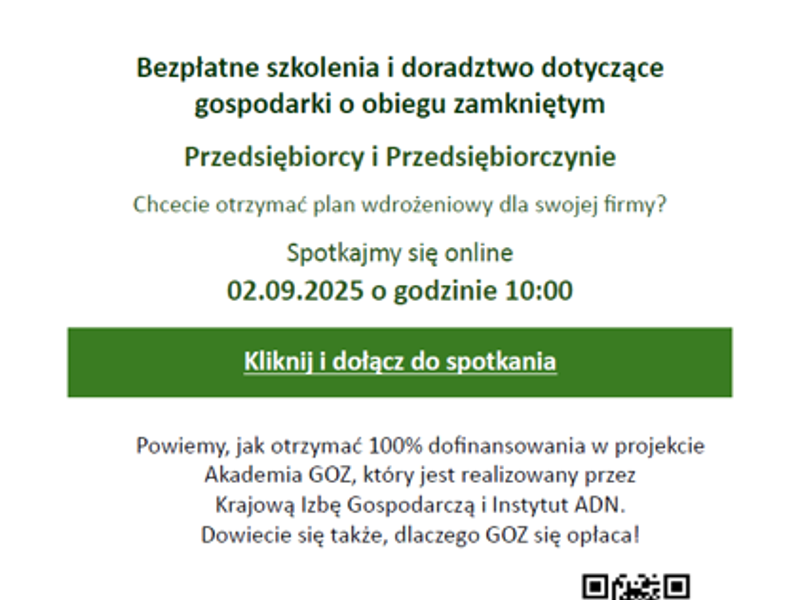 Bezpłatne szkolenia i doradztwo dotyczące gospodarki o obiegu zamkniętym

Przedsiębiorcy i Przedsiębiorczynie

Chcecie otrzymać plan wdrożeniowy dla swojej firmy?

Spotkajmy się online
02.09.2025 o godzinie 10:00

Kliknij i dołącz do spotkania

Powiemy, jak otrzymać 100% dofinansowania w projekcie Akademia GOZ, który jest realizowany przez Krajową Izbę Gospodarczą i Instytut ADN.
Dowiecie się także, dlaczego GOZ się opłaca!